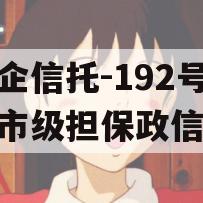 企信托-192号
市级担保政信